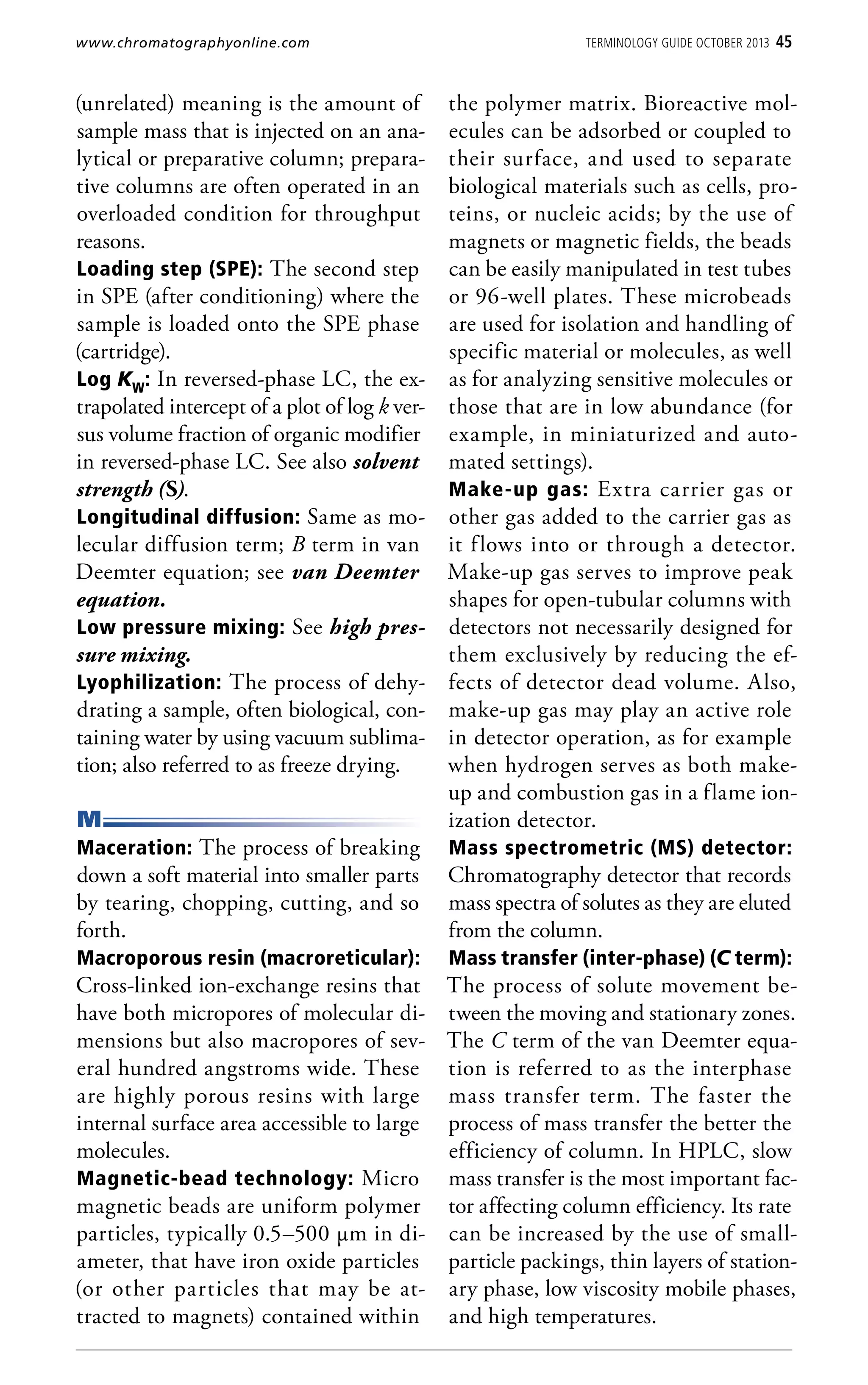 www.chromatographyonline.com

TERMINOLOGY GUIDE OCTOBER 2013 45

(unrelated) meaning is the amount of sample mass that is injected on an analytical or preparative column; preparative columns are often operated in an overloaded condition for throughput reasons.

Loading step (SPE): The second step in SPE (after conditioning) where the sample is loaded onto the SPE phase (cartridge).

Log $K_W$: In reversed-phase LC, the extrapolated intercept of a plot of log k versus volume fraction of organic modifier in reversed-phase LC. See also solvent strength (S).

Longitudinal diffusion: Same as molecular diffusion term; B term in van Deemter equation; see van Deemter equation.

Low pressure mixing: See high pressure mixing.

Lyophilization: The process of dehydrating a sample, often biological, containing water by using vacuum sublimation; also referred to as freeze drying.

M

Maceration: The process of breaking down a soft material into smaller parts by tearing, chopping, cutting, and so forth.

Macroporous resin (macroreticular): Cross-linked ion-exchange resins that have both micropores of molecular dimensions but also macropores of several hundred angstroms wide. These are highly porous resins with large internal surface area accessible to large molecules.

Magnetic-bead technology: Micro magnetic beads are uniform polymer particles, typically 0.5–500 μm in diameter, that have iron oxide particles (or other particles that may be attracted to magnets) contained within the polymer matrix. Bioreactive molecules can be adsorbed or coupled to their surface, and used to separate biological materials such as cells, proteins, or nucleic acids; by the use of magnets or magnetic fields, the beads can be easily manipulated in test tubes or 96-well plates. These microbeads are used for isolation and handling of specific material or molecules, as well as for analyzing sensitive molecules or those that are in low abundance (for example, in miniaturized and automated settings).

Make-up gas: Extra carrier gas or other gas added to the carrier gas as it flows into or through a detector. Make-up gas serves to improve peak shapes for open-tubular columns with detectors not necessarily designed for them exclusively by reducing the effects of detector dead volume. Also, make-up gas may play an active role in detector operation, as for example when hydrogen serves as both make-up and combustion gas in a flame ionization detector.

Mass spectrometric (MS) detector: Chromatography detector that records mass spectra of solutes as they are eluted from the column.

Mass transfer (inter-phase) (C term): The process of solute movement between the moving and stationary zones. The C term of the van Deemter equation is referred to as the interphase mass transfer term. The faster the process of mass transfer the better the efficiency of column. In HPLC, slow mass transfer is the most important factor affecting column efficiency. Its rate can be increased by the use of small-particle packings, thin layers of stationary phase, low viscosity mobile phases, and high temperatures.